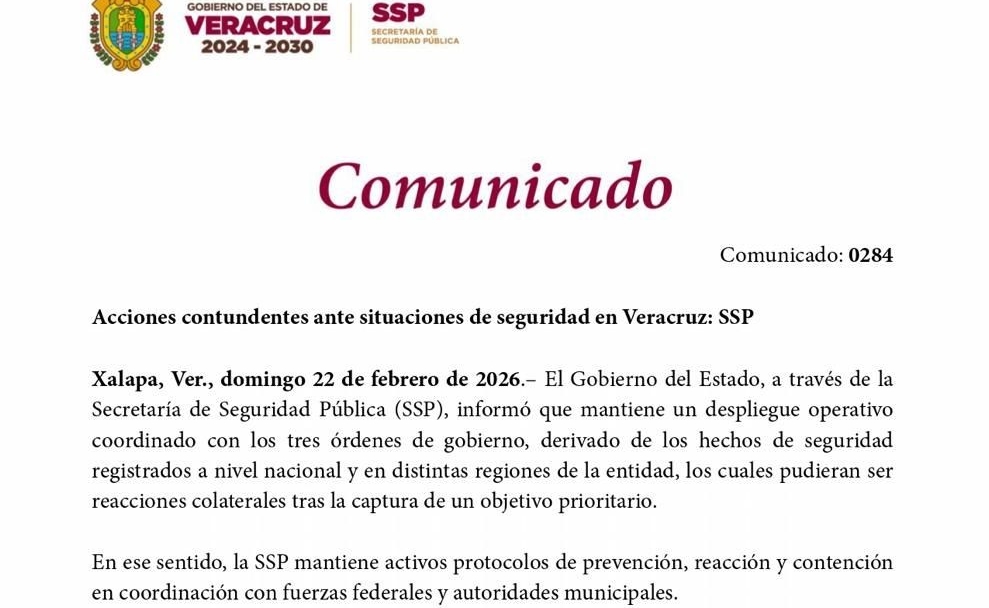 GOBIERNO DEL ESTADO DE
VERACRUZ
2024 - 2030

SSP
SECRETARÍA DE
SEGURIDAD PÚBLICA

Comunicado

Comunicado: 0284

Acciones contundentes ante situaciones de seguridad en Veracruz: SSP

Xalapa, Ver., domingo 22 de febrero de 2026.– El Gobierno del Estado, a través de la Secretaría de Seguridad Pública (SSP), informó que mantiene un despliegue operativo coordinado con los tres órdenes de gobierno, derivado de los hechos de seguridad registrados a nivel nacional y en distintas regiones de la entidad, los cuales pudieran ser reacciones colaterales tras la captura de un objetivo prioritario.

En ese sentido, la SSP mantiene activos protocolos de prevención, reacción y contención en coordinación con fuerzas federales y autoridades municipales.